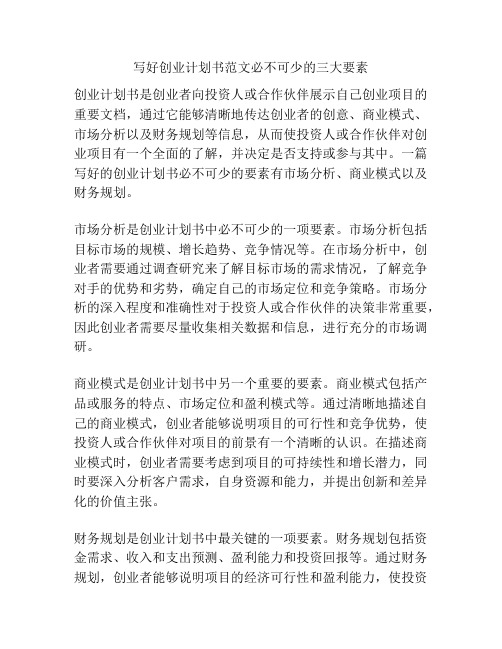 写好创业计划书范文必不可少的三大要素

创业计划书是创业者向投资人或合作伙伴展示自己创业项目的重要文档，通过它能够清晰地传达创业者的创意、商业模式、市场分析以及财务规划等信息，从而使投资人或合作伙伴对创业项目有一个全面的了解，并决定是否支持或参与其中。一篇写好的创业计划书必不可少的要素有市场分析、商业模式以及财务规划。

市场分析是创业计划书中必不可少的一项要素。市场分析包括目标市场的规模、增长趋势、竞争情况等。在市场分析中，创业者需要通过调查研究来了解目标市场的需求情况，了解竞争对手的优势和劣势，确定自己的市场定位和竞争策略。市场分析的深入程度和准确性对于投资人或合作伙伴的决策非常重要，因此创业者需要尽量收集相关数据和信息，进行充分的市场调研。

商业模式是创业计划书中另一个重要的要素。商业模式包括产品或服务的特点、市场定位和盈利模式等。通过清晰地描述自己的商业模式，创业者能够说明项目的可行性和竞争优势，使投资人或合作伙伴对项目的前景有一个清晰的认识。在描述商业模式时，创业者需要考虑到项目的可持续性和增长潜力，同时要深入分析客户需求，自身资源和能力，并提出创新和差异化的价值主张。

财务规划是创业计划书中最关键的一项要素。财务规划包括资金需求、收入和支出预测、盈利能力和投资回报等。通过财务规划，创业者能够说明项目的经济可行性和盈利能力，使投资